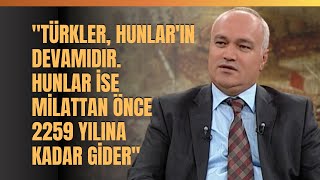 "TÜRKLER, HUNLAR'IN DEVAMIDIR. HUNLAR İSE MİLATTAN ÖNCE 2259 YILINA KADAR GİDER"